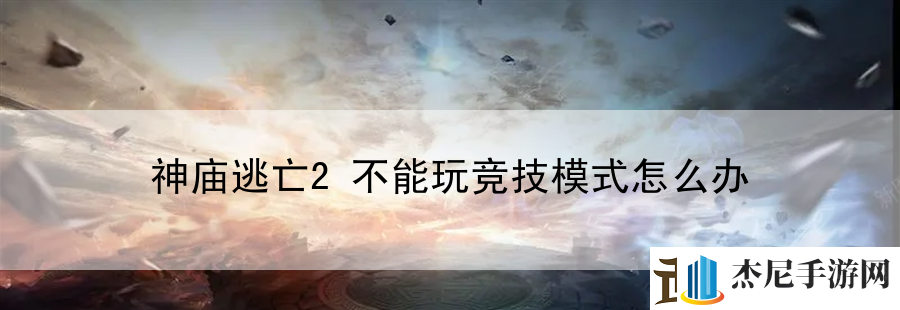 神庙逃亡2 不能玩竞技模式怎么办

杰尼手游网